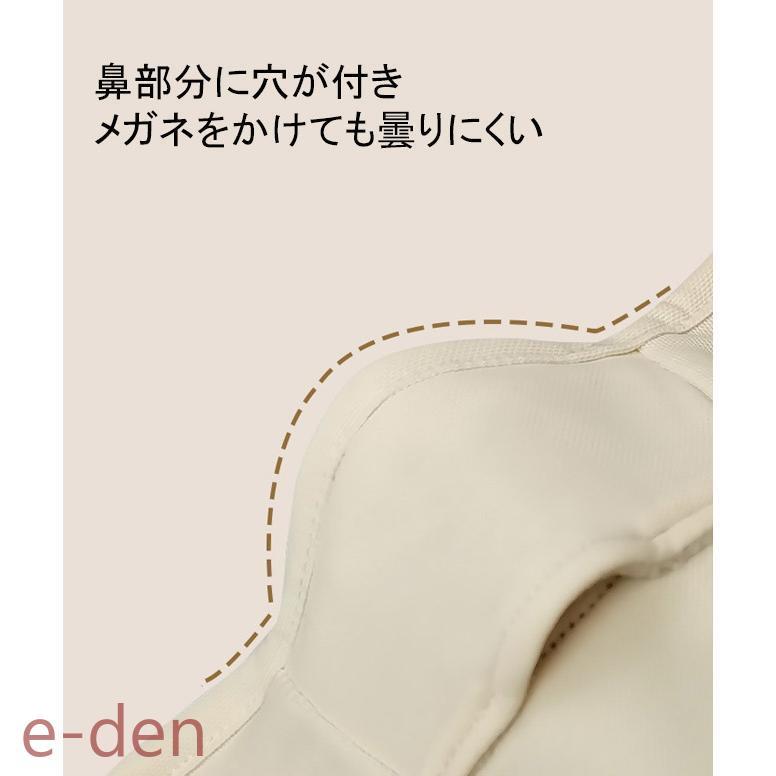 鼻部分に穴が付き
メガネをかけても曇りにくい

e-den